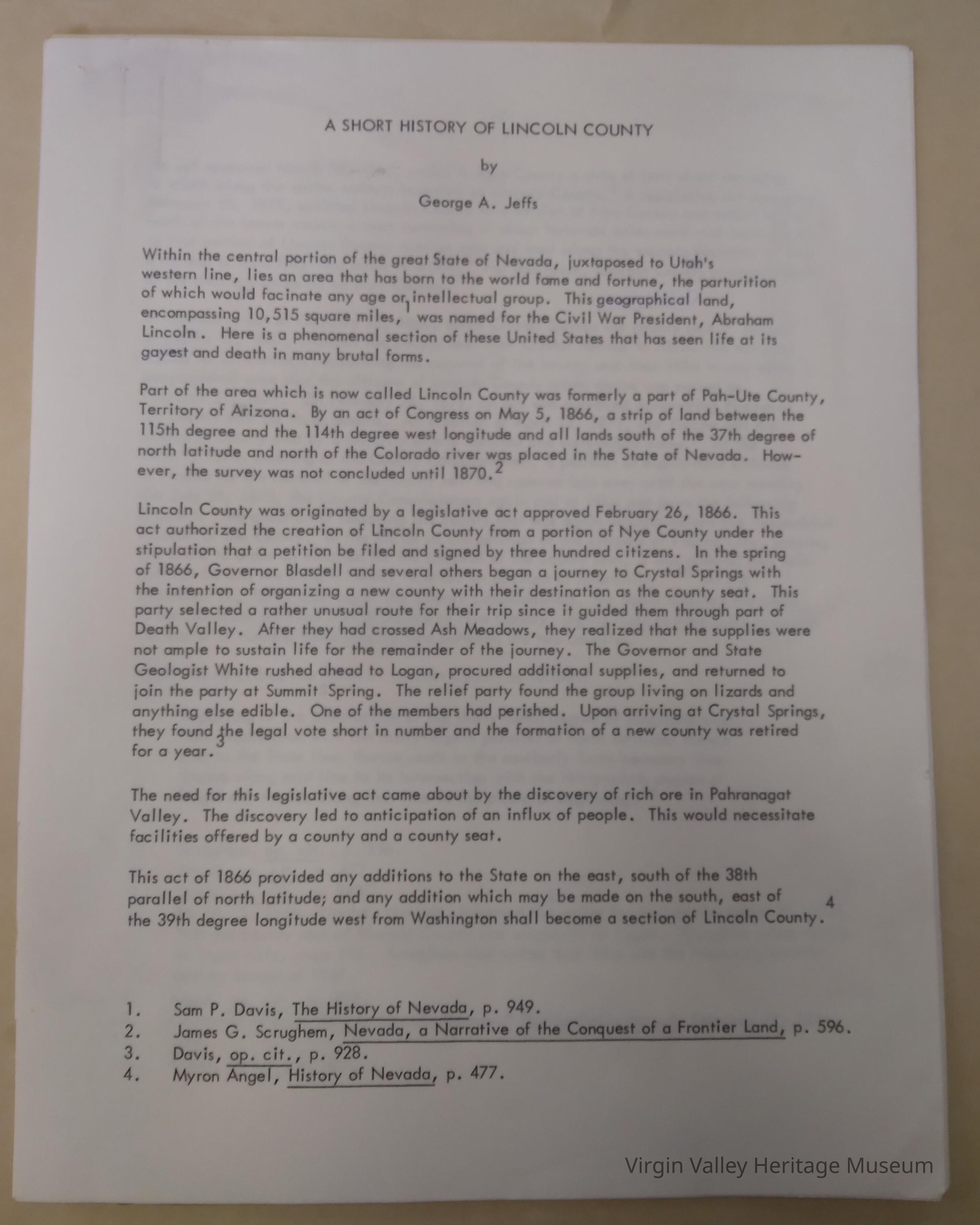 A SHORT HISTORY OF LINCOLN COUNTY

by

George A. Jeffs

Within the central portion of the great State of Nevada, juxtaposed to Utah's western line, lies an area that has born to the world fame and fortune, the parturition of which would facinate any age or intellectual group. This geographical land, encompassing 10,515 square miles,$^1$ was named for the Civil War President, Abraham Lincoln. Here is a phenomenal section of these United States that has seen life at its gayest and death in many brutal forms.

Part of the area which is now called Lincoln County was formerly a part of Pah-Ute County, Territory of Arizona. By an act of Congress on May 5, 1866, a strip of land between the 115th degree and the 114th degree west longitude and all lands south of the 37th degree of north latitude and north of the Colorado river was placed in the State of Nevada. However, the survey was not concluded until 1870.$^2$

Lincoln County was originated by a legislative act approved February 26, 1866. This act authorized the creation of Lincoln County from a portion of Nye County under the stipulation that a petition be filed and signed by three hundred citizens. In the spring of 1866, Governor Blasdell and several others began a journey to Crystal Springs with the intention of organizing a new county with their destination as the county seat. This party selected a rather unusual route for their trip since it guided them through part of Death Valley. After they had crossed Ash Meadows, they realized that the supplies were not ample to sustain life for the remainder of the journey. The Governor and State Geologist White rushed ahead to Logan, procured additional supplies, and returned to join the party at Summit Spring. The relief party found the group living on lizards and anything else edible. One of the members had perished. Upon arriving at Crystal Springs, they found the legal vote short in number and the formation of a new county was retired for a year.$^3$

The need for this legislative act came about by the discovery of rich ore in Pahranagat Valley. The discovery led to anticipation of an influx of people. This would necessitate facilities offered by a county and a county seat.

This act of 1866 provided any additions to the State on the east, south of the 38th parallel of north latitude; and any addition which may be made on the south, east of the 39th degree longitude west from Washington shall become a section of Lincoln County.$^4$

1. Sam P. Davis, The History of Nevada, p. 949.
2. James G. Scrughem, Nevada, a Narrative of the Conquest of a Frontier Land, p. 596.
3. Davis, op. cit., p. 928.
4. Myron Angel, History of Nevada, p. 477.

Virgin Valley Heritage Museum